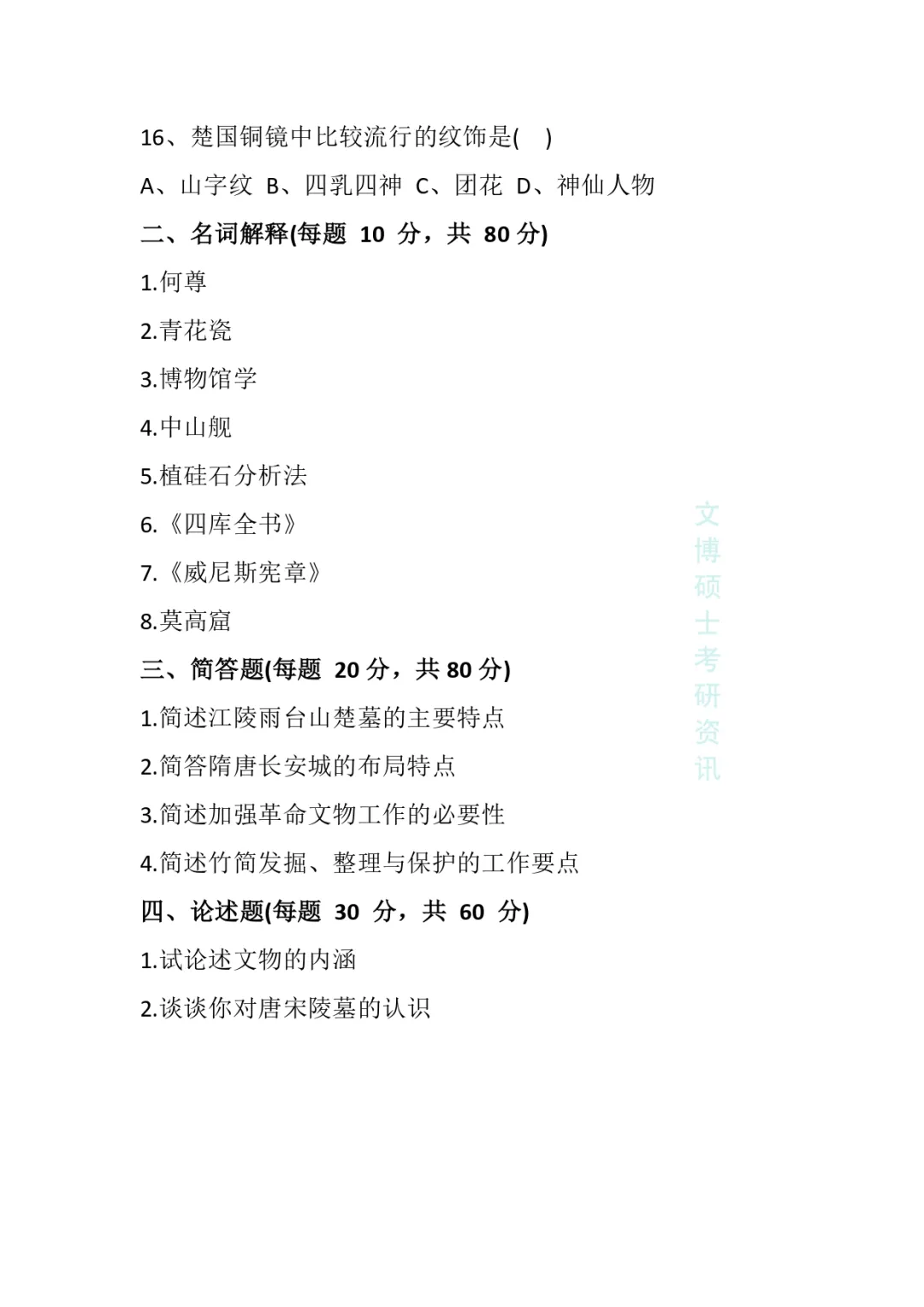 16、楚国铜镜中比较流行的纹饰是(　)

A、山字纹 B、四乳四神 C、团花 D、神仙人物

二、名词解释(每题 10 分，共 80 分)

1.何尊

2.青花瓷

3.博物馆学

4.中山舰

5.植硅石分析法

6.《四库全书》

7.《威尼斯宪章》

8.莫高窟

三、简答题(每题 20 分，共 80 分)

1.简述江陵雨台山楚墓的主要特点

2.简答隋唐长安城的布局特点

3.简述加强革命文物工作的必要性

4.简述竹简发掘、整理与保护的工作要点

四、论述题(每题 30 分，共 60 分)

1.试论述文物的内涵

2.谈谈你对唐宋陵墓的认识

文博硕士考研资讯